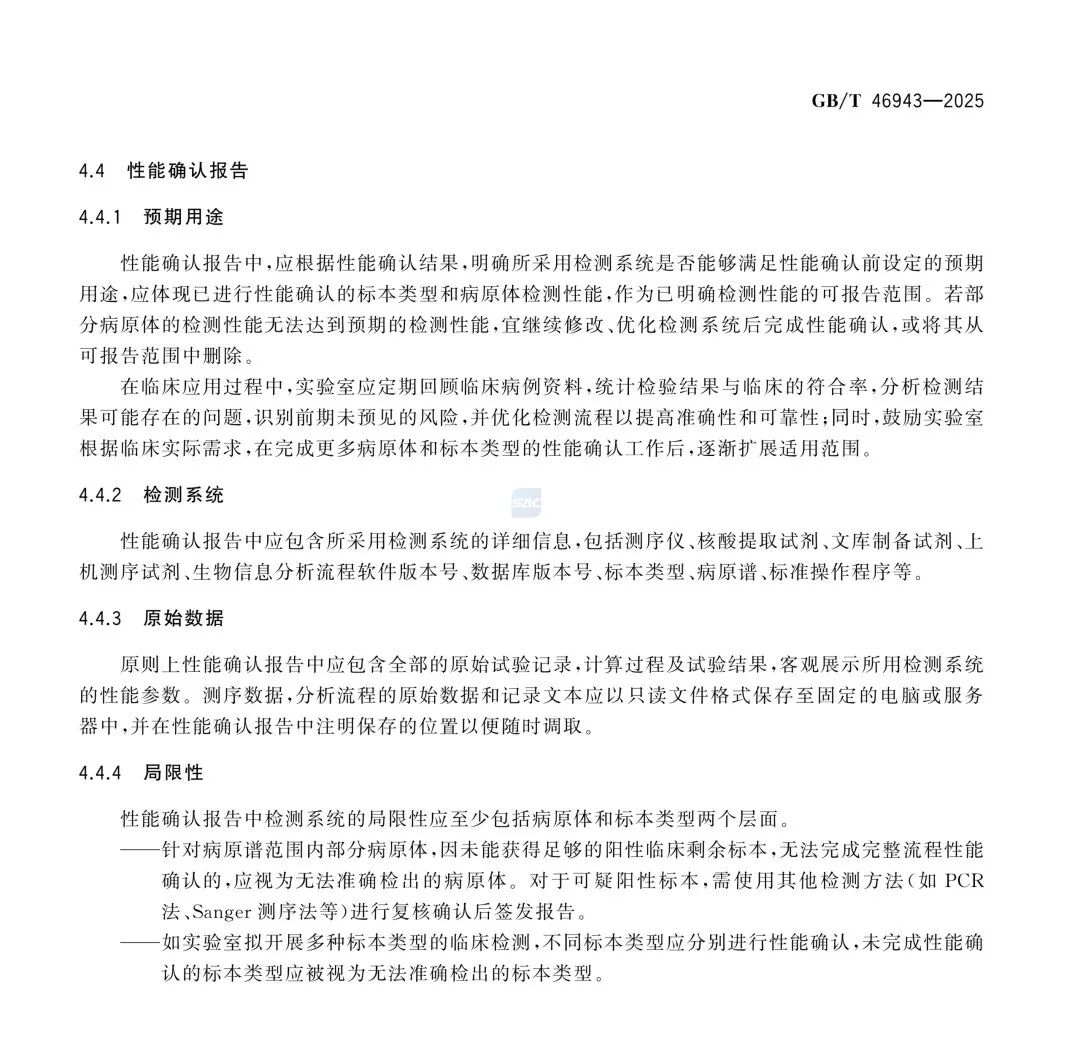 GB/T 46943—2025

4.4 性能确认报告

4.4.1 预期用途

性能确认报告中，应根据性能确认结果，明确所采用检测系统是否能够满足性能确认前设定的预期用途，应体现已进行性能确认的标本类型和病原体检测性能，作为已明确检测性能的可报告范围。若部分病原体的检测性能无法达到预期的检测性能，宜继续修改、优化检测系统后完成性能确认，或将其从可报告范围中删除。

在临床应用过程中，实验室应定期回顾临床病例资料，统计检验结果与临床的符合率，分析检测结果可能存在的问题，识别前期未预见的风险，并优化检测流程以提高准确性和可靠性；同时，鼓励实验室根据临床实际需求，在完成更多病原体和标本类型的性能确认工作后，逐渐扩展适用范围。

4.4.2 检测系统

SAC

性能确认报告中应包含所采用检测系统的详细信息，包括测序仪、核酸提取试剂、文库制备试剂、上机测序试剂、生物信息分析流程软件版本号、数据库版本号、标本类型、病原谱、标准操作程序等。

4.4.3 原始数据

原则上性能确认报告中应包含全部的原始试验记录，计算过程及试验结果，客观展示所用检测系统的性能参数。测序数据，分析流程的原始数据和记录文本应以只读文件格式保存至固定的电脑或服务器中，并在性能确认报告中注明保存的位置以便随时调取。

4.4.4 局限性

性能确认报告中检测系统的局限性应至少包括病原体和标本类型两个层面。

——针对病原谱范围内部分病原体，因未能获得足够的阳性临床剩余标本，无法完成完整流程性能确认的，应视为无法准确检出的病原体。对于可疑阳性标本，需使用其他检测方法（如 PCR 法、Sanger 测序法等）进行复核确认后签发报告。

——如实验室拟开展多种标本类型的临床检测，不同标本类型应分别进行性能确认，未完成性能确认的标本类型应被视为无法准确检出的标本类型。